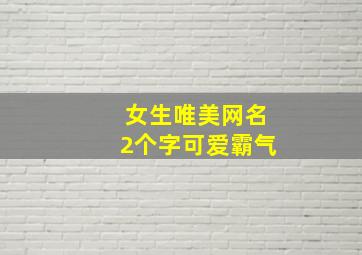 女生唯美网名
2个字可爱霸气